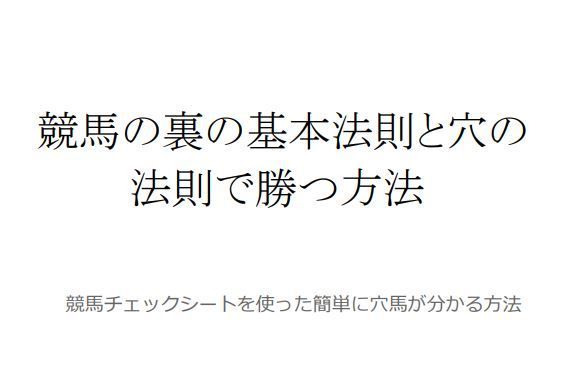 競馬の裏の基本法則と穴の法則で勝つ方法

競馬チェックシートを使った簡単に穴馬が分かる方法